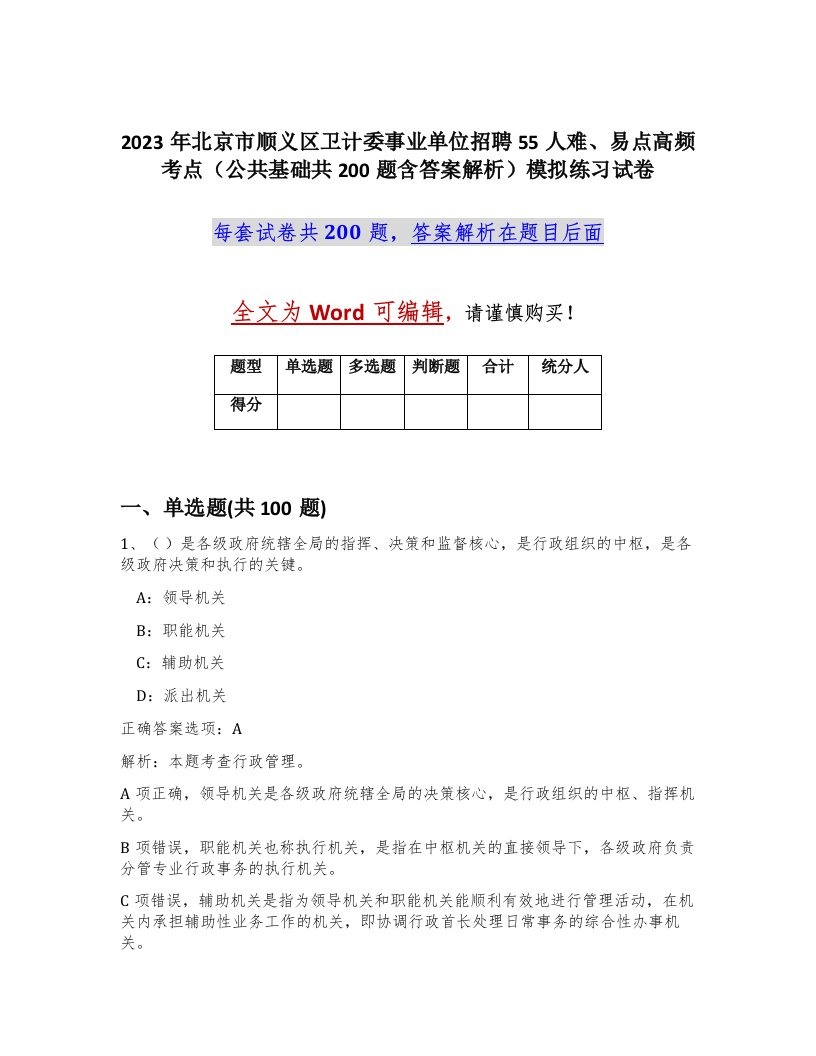 2023 年北京市顺义区卫计委事业单位招聘 55 人难、易点高频考点（公共基础共 200 题含答案解析）模拟练习试卷

每套试卷共 200 题，答案解析在题目后面

全文为 Word 可编辑，请谨慎购买！

| 题型 | 单选题 | 多选题 | 判断题 | 合计 | 统分人 |
|---|---|---|---|---|---|
| 得分 | | | | | |

一、单选题(共 100 题)

1、（ ）是各级政府统辖全局的指挥、决策和监督核心，是行政组织的中枢，是各级政府决策和执行的关键。

A：领导机关

B：职能机关

C：辅助机关

D：派出机关

正确答案选项：A

解析：本题考查行政管理。

A 项正确，领导机关是各级政府统辖全局的决策核心，是行政组织的中枢、指挥机关。

B 项错误，职能机关也称执行机关，是指在中枢机关的直接领导下，各级政府负责分管专业行政事务的执行机关。

C 项错误，辅助机关是指为领导机关和职能机关能顺利有效地进行管理活动，在机关内承担辅助性业务工作的机关，即协调行政首长处理日常事务的综合性办事机关。